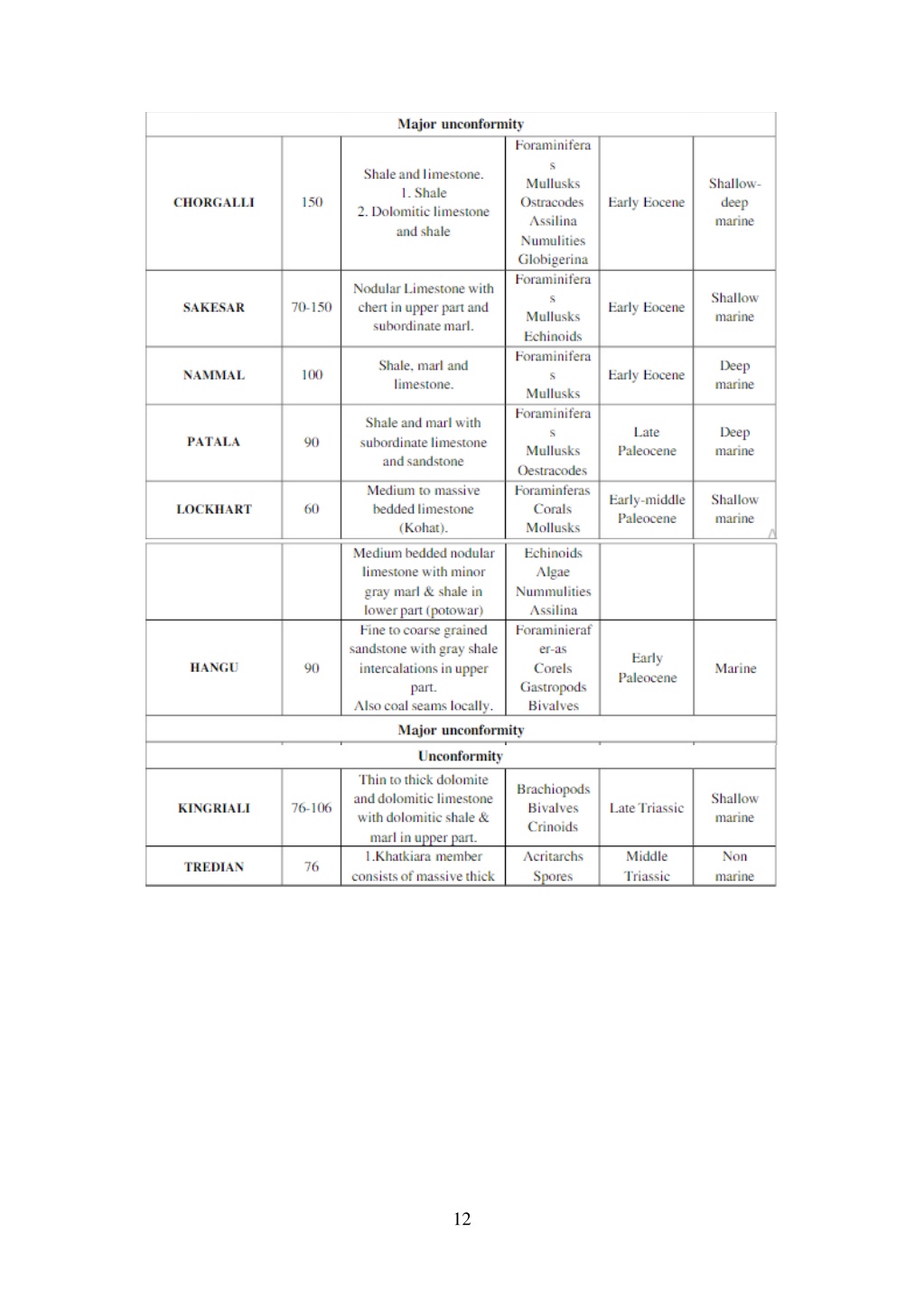 | Major unconformity | | | | | |
|---|---|---|---|---|---|
| CHORGALLI | 150 | Shale and limestone. 1. Shale 2. Dolomitic limestone and shale | Foraminifera s Mullusks Ostracodes Assilina Numulities Globigerina | Early Eocene | Shallow-deep marine |
| SAKESAR | 70-150 | Nodular Limestone with chert in upper part and subordinate marl. | Foraminifera s Mullusks Echinoids | Early Eocene | Shallow marine |
| NAMMAL | 100 | Shale, marl and limestone. | Foraminifera s Mullusks | Early Eocene | Deep marine |
| PATALA | 90 | Shale and marl with subordinate limestone and sandstone | Foraminifera s Mullusks Oestracodes | Late Paleocene | Deep marine |
| LOCKHART | 60 | Medium to massive bedded limestone (Kohat). | Foraminferas Corals Mollusks | Early-middle Paleocene | Shallow marine |
| | | Medium bedded nodular limestone with minor gray marl & shale in lower part (potowar) | Echinoids Algae Nummulities Assilina | | |
| HANGU | 90 | Fine to coarse grained sandstone with gray shale intercalations in upper part. Also coal seams locally. | Foraminieraf er-as Corels Gastropods Bivalves | Early Paleocene | Marine |
| Major unconformity | | | | | |
| Unconformity | | | | | |
| KINGRIALI | 76-106 | Thin to thick dolomite and dolomitic limestone with dolomitic shale & marl in upper part. | Brachiopods Bivalves Crinoids | Late Triassic | Shallow marine |
| TREDIAN | 76 | 1.Khatkiara member consists of massive thick | Acritarchs Spores | Middle Triassic | Non marine |

12